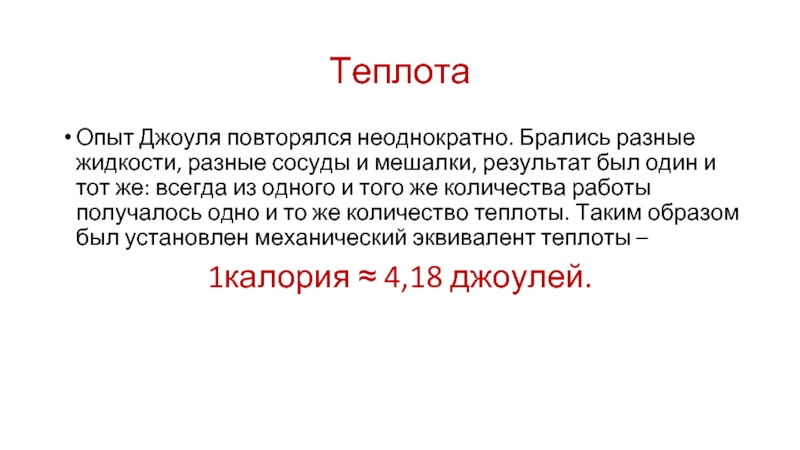 Теплота

• Опыт Джоуля повторялся неоднократно. Брались разные жидкости, разные сосуды и мешалки, результат был один и тот же: всегда из одного и того же количества работы получалось одно и то же количество теплоты. Таким образом был установлен механический эквивалент теплоты –

1калория ≈ 4,18 джоулей.